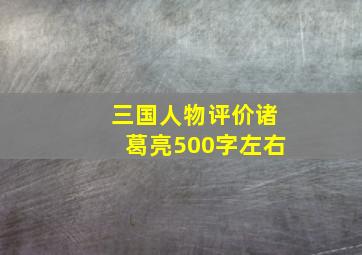 三国人物评价诸葛亮500字左右